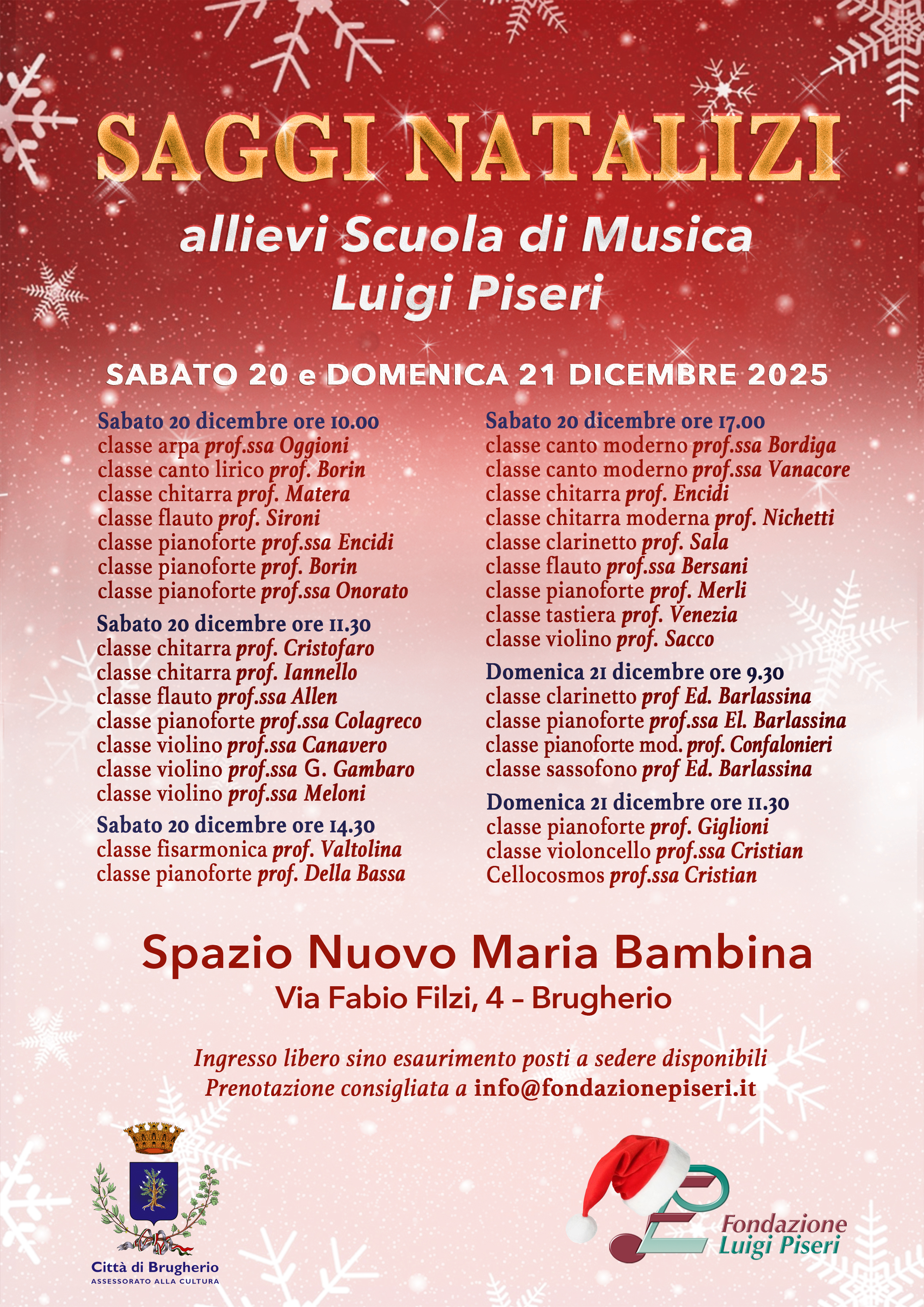 SAGGI NATALIZI

allievi Scuola di Musica
Luigi Piseri

SABATO 20 e DOMENICA 21 DICEMBRE 2025

Sabato 20 dicembre ore 10.00
classe arpa prof.ssa Oggioni
classe canto lirico prof. Borin
classe chitarra prof. Matera
classe flauto prof. Sironi
classe pianoforte prof.ssa Encidi
classe pianoforte prof. Borin
classe pianoforte prof.ssa Onorato

Sabato 20 dicembre ore 11.30
classe chitarra prof. Cristofaro
classe chitarra prof. Iannello
classe flauto prof.ssa Allen
classe pianoforte prof.ssa Colagreco
classe violino prof.ssa Canavero
classe violino prof.ssa G. Gambaro
classe violino prof.ssa Meloni

Sabato 20 dicembre ore 14.30
classe fisarmonica prof. Valtolina
classe pianoforte prof. Della Bassa

Sabato 20 dicembre ore 17.00
classe canto moderno prof.ssa Bordiga
classe canto moderno prof.ssa Vanacore
classe chitarra prof. Encidi
classe chitarra moderna prof. Nichetti
classe clarinetto prof. Sala
classe flauto prof.ssa Bersani
classe pianoforte prof. Merli
classe tastiera prof. Venezia
classe violino prof. Sacco

Domenica 21 dicembre ore 9.30
classe clarinetto prof Ed. Barlassina
classe pianoforte prof.ssa El. Barlassina
classe pianoforte mod. prof. Confalonieri
classe sassofono prof Ed. Barlassina

Domenica 21 dicembre ore 11.30
classe pianoforte prof. Giglioni
classe violoncello prof.ssa Cristian
Cellocosmos prof.ssa Cristian

Spazio Nuovo Maria Bambina
Via Fabio Filzi, 4 - Brugherio

Ingresso libero sino esaurimento posti a sedere disponibili
Prenotazione consigliata a info@fondazionepiseri.it

Città di Brugherio
ASSESSORATO ALLA CULTURA

Fondazione
Luigi Piseri